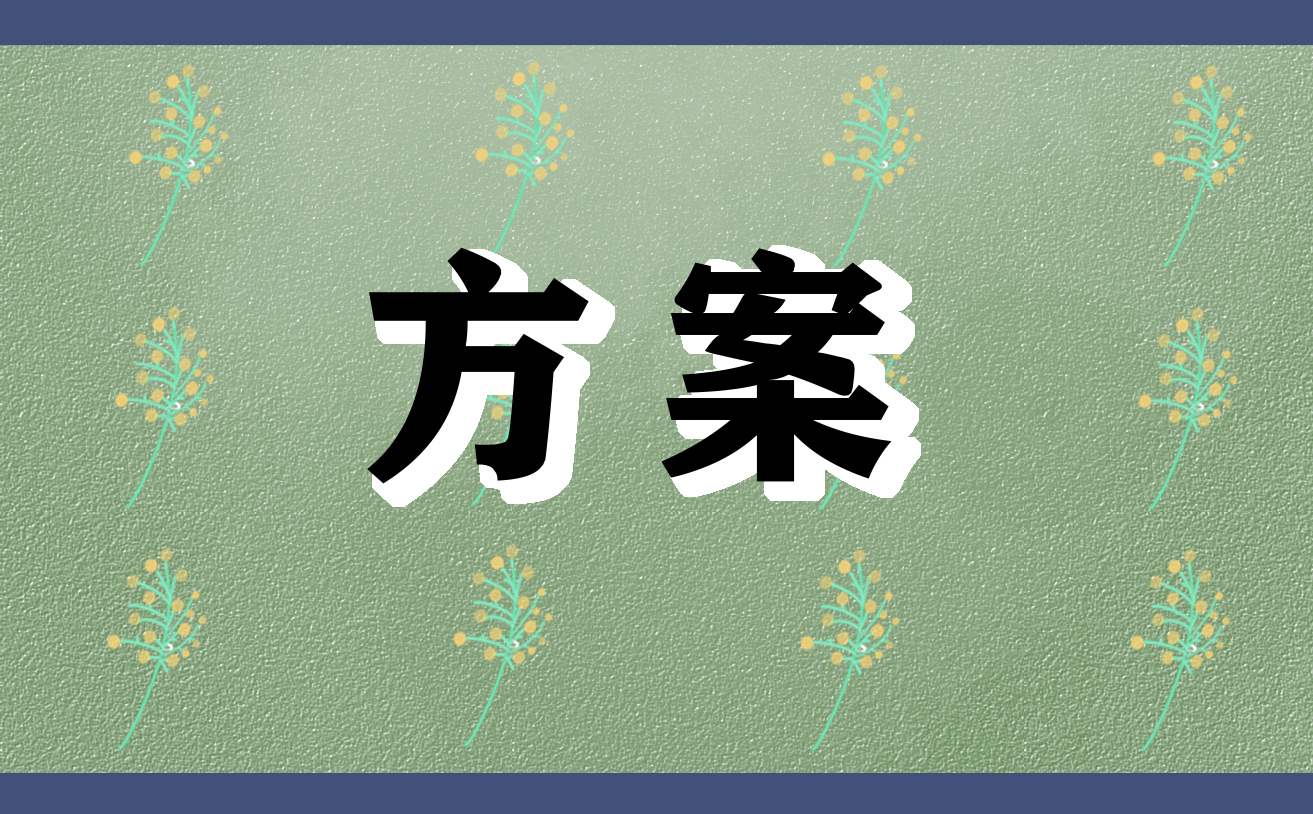 方案